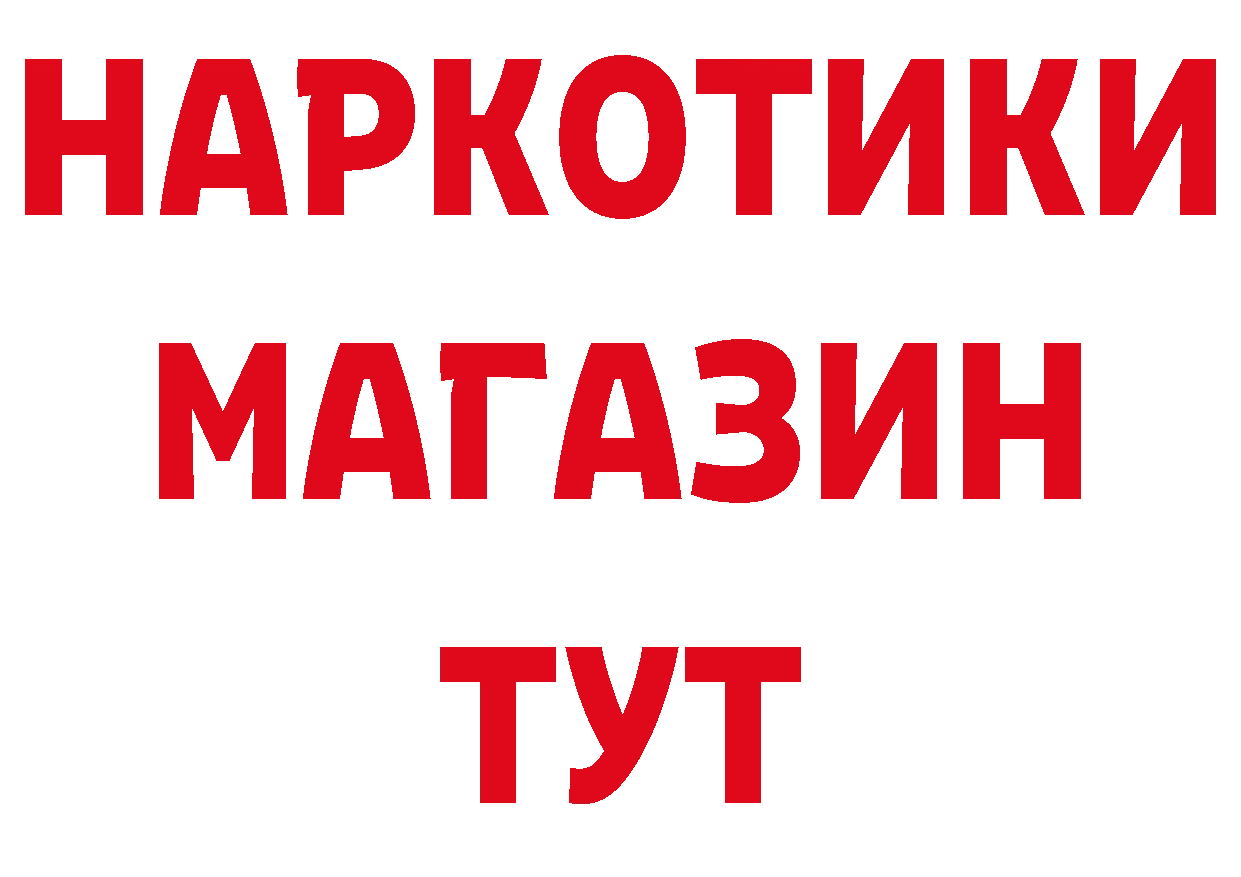 НАРКОТИКИ МАГАЗИН ТУТ